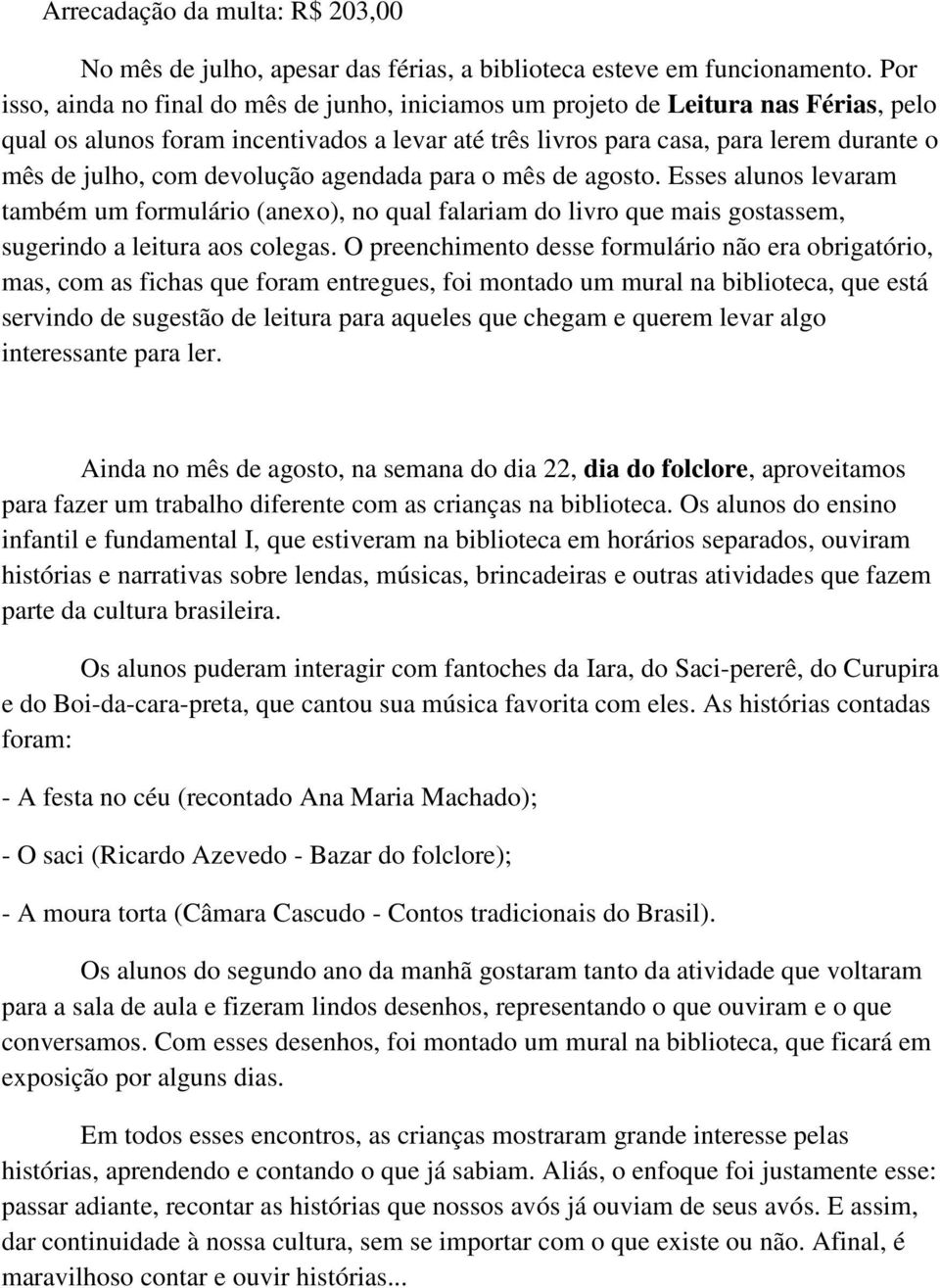 Arrecadação da multa: R$ 203,00

No mês de julho, apesar das férias, a biblioteca esteve em funcionamento. Por isso, ainda no final do mês de junho, iniciamos um projeto de Leitura nas Férias, pelo qual os alunos foram incentivados a levar até três livros para casa, para lerem durante o mês de julho, com devolução agendada para o mês de agosto. Esses alunos levaram também um formulário (anexo), no qual falariam do livro que mais gostassem, sugerindo a leitura aos colegas. O preenchimento desse formulário não era obrigatório, mas, com as fichas que foram entregues, foi montado um mural na biblioteca, que está servindo de sugestão de leitura para aqueles que chegam e querem levar algo interessante para ler.

Ainda no mês de agosto, na semana do dia 22, dia do folclore, aproveitamos para fazer um trabalho diferente com as crianças na biblioteca. Os alunos do ensino infantil e fundamental I, que estiveram na biblioteca em horários separados, ouviram histórias e narrativas sobre lendas, músicas, brincadeiras e outras atividades que fazem parte da cultura brasileira.

Os alunos puderam interagir com fantoches da Iara, do Saci-pererê, do Curupira e do Boi-da-cara-preta, que cantou sua música favorita com eles. As histórias contadas foram:

- A festa no céu (recontado Ana Maria Machado);

- O saci (Ricardo Azevedo - Bazar do folclore);

- A moura torta (Câmara Cascudo - Contos tradicionais do Brasil).

Os alunos do segundo ano da manhã gostaram tanto da atividade que voltaram para a sala de aula e fizeram lindos desenhos, representando o que ouviram e o que conversamos. Com esses desenhos, foi montado um mural na biblioteca, que ficará em exposição por alguns dias.

Em todos esses encontros, as crianças mostraram grande interesse pelas histórias, aprendendo e contando o que já sabiam. Aliás, o enfoque foi justamente esse: passar adiante, recontar as histórias que nossos avós já ouviam de seus avós. E assim, dar continuidade à nossa cultura, sem se importar com o que existe ou não. Afinal, é maravilhoso contar e ouvir histórias...